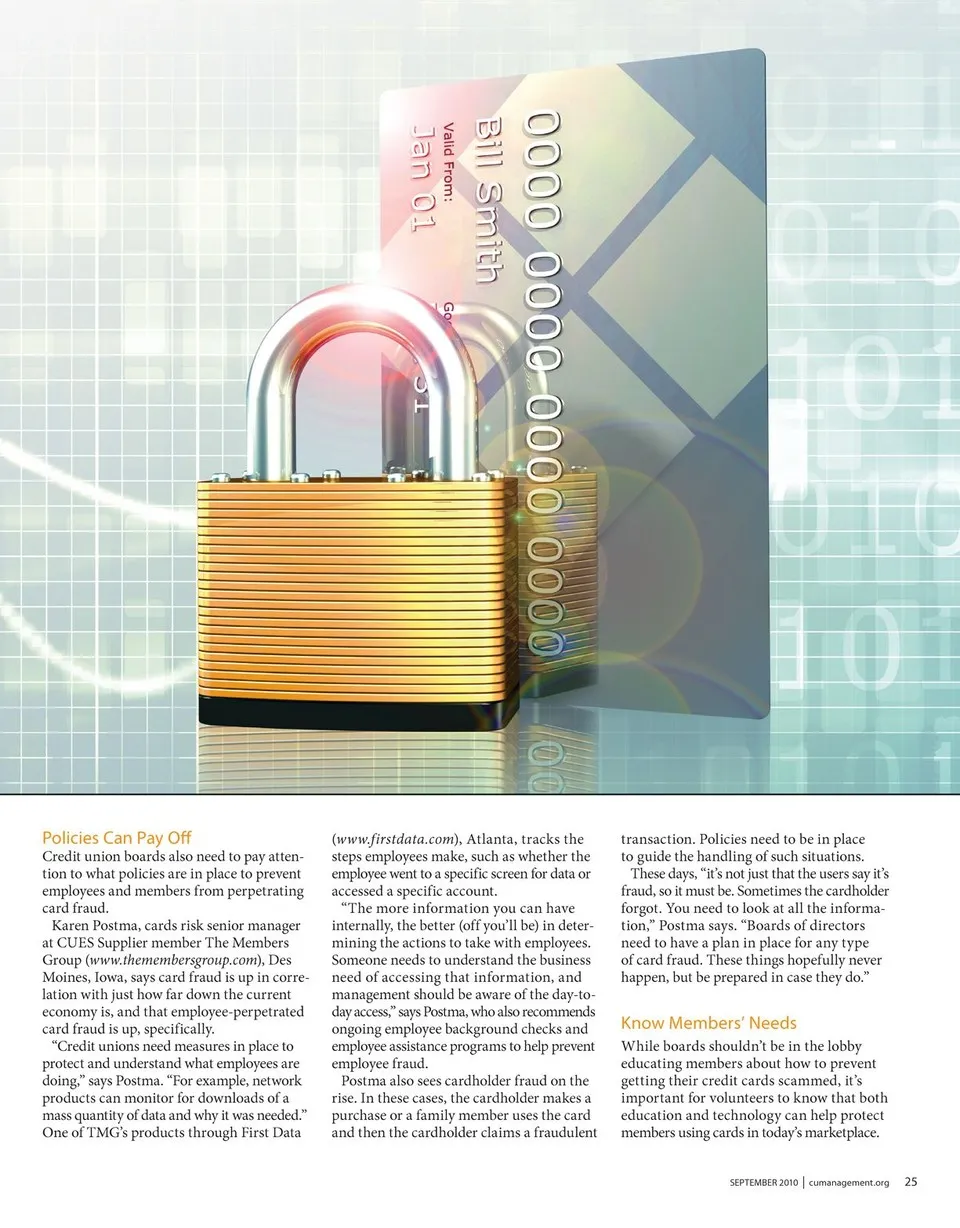 0000 0000 0000 0000
Bill Smith
Valid From:
Jan 01

Policies Can Pay Off
Credit union boards also need to pay attention to what policies are in place to prevent employees and members from perpetrating card fraud.

Karen Postma, cards risk senior manager at CUES Supplier member The Members Group (www.themembersgroup.com), Des Moines, Iowa, says card fraud is up in correlation with just how far down the current economy is, and that employee-perpetrated card fraud is up, specifically.

"Credit unions need measures in place to protect and understand what employees are doing," says Postma. "For example, network products can monitor for downloads of a mass quantity of data and why it was needed." One of TMG's products through First Data (www.firstdata.com), Atlanta, tracks the steps employees make, such as whether the employee went to a specific screen for data or accessed a specific account.

"The more information you can have internally, the better (off you'll be) in determining the actions to take with employees. Someone needs to understand the business need of accessing that information, and management should be aware of the day-to-day access," says Postma, who also recommends ongoing employee background checks and employee assistance programs to help prevent employee fraud.

Postma also sees cardholder fraud on the rise. In these cases, the cardholder makes a purchase or a family member uses the card and then the cardholder claims a fraudulent transaction. Policies need to be in place to guide the handling of such situations.

These days, "it's not just that the users say it's fraud, so it must be. Sometimes the cardholder forgot. You need to look at all the information," Postma says. "Boards of directors need to have a plan in place for any type of card fraud. These things hopefully never happen, but be prepared in case they do."

Know Members' Needs
While boards shouldn't be in the lobby educating members about how to prevent getting their credit cards scammed, it's important for volunteers to know that both education and technology can help protect members using cards in today's marketplace.

SEPTEMBER 2010 | cumanagement.org 25